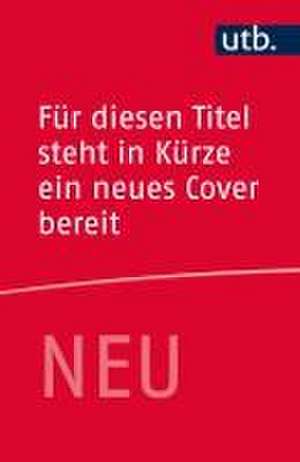 utb.

Für diesen Titel steht in Kürze ein neues Cover bereit

NEU